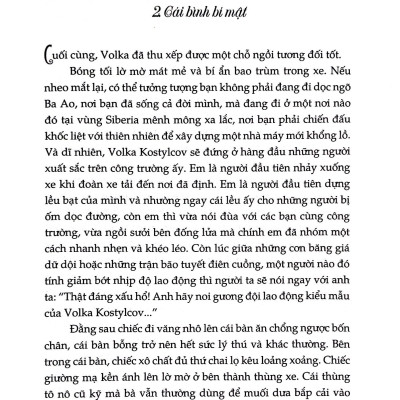 2 Cái bình bí mật

Cuối cùng, Volka đã thu xếp được một chỗ ngồi tương đối tốt.

Bóng tối lờ mờ mát mẻ và bí ẩn bao trùm trong xe. Nếu nheo mắt lại, có thể tưởng tượng bạn không phải đang đi dọc ngõ Ba Ao, nơi bạn đã sống cả đời mình, mà đang đi ở một nơi nào đó tại vùng Siberia mênh mông xa lắc, nơi bạn phải chiến đấu khốc liệt với thiên nhiên để xây dựng một nhà máy mới khổng lồ. Và dĩ nhiên, Volka Kostylcov sẽ đứng ở hàng đầu những người xuất sắc trên công trường ấy. Em là người đầu tiên nhảy xuống xe khi đoàn xe tải đến nơi đã định. Em là người đầu tiên dựng lều bạt của mình và nhường ngay cái lều ấy cho những người bị ốm dọc đường, còn em thì vừa nói đùa với các bạn cùng công trường, vừa ngồi sưởi bên đống lửa mà chính em đã nhóm một cách nhanh nhẹn và khéo léo. Còn lúc giữa những cơn băng giá dữ dội hoặc những trận bão tuyết điên cuồng, một người nào đó tính giảm bớt nhịp độ lao động thì người ta sẽ nói ngay với anh ta: "Thật đáng xấu hổ! Anh hãy noi gương đội lao động kiểu mẫu của Volka Kostylcov..."

Đằng sau chiếc đi văng nhô lên cái bàn ăn chổng ngược bốn chân, cái bàn bỗng trở nên hết sức lý thú và khác thường. Bên trong cái bàn, chiếc xô chất đủ thứ chai lọ kêu loảng xoảng. Chiếc giường mạ kền ánh lên lờ mờ ở bên thành thùng xe. Cái thùng tô nô cũ kỹ mà bà vẫn thường dùng để muối dưa bắp cải vào